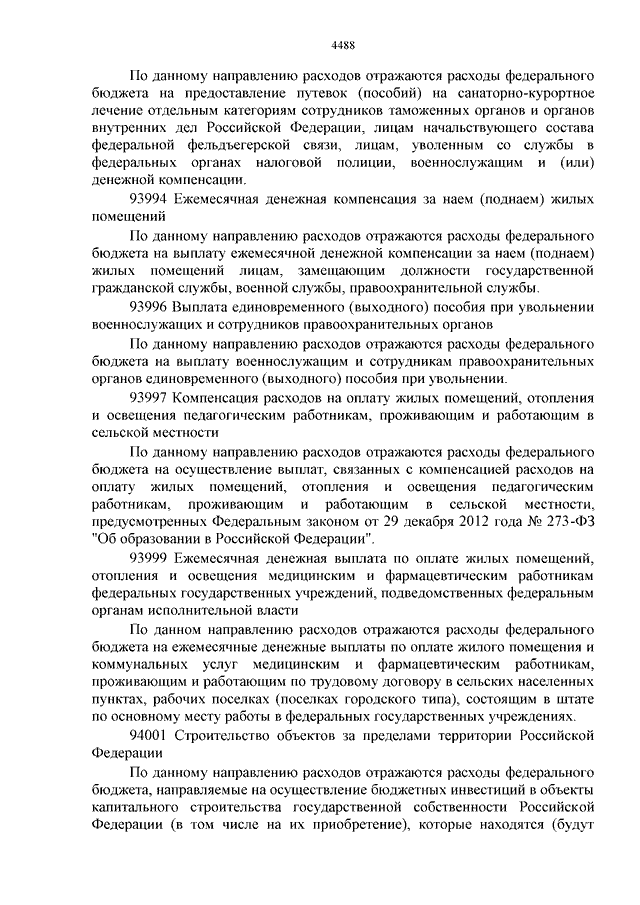 4488

По данному направлению расходов отражаются расходы федерального бюджета на предоставление путевок (пособий) на санаторно-курортное лечение отдельным категориям сотрудников таможенных органов и органов внутренних дел Российской Федерации, лицам начальствующего состава федеральной фельдъегерской связи, лицам, уволенным со службы в федеральных органах налоговой полиции, военнослужащим и (или) денежной компенсации.

93994 Ежемесячная денежная компенсация за наем (поднаем) жилых помещений

По данному направлению расходов отражаются расходы федерального бюджета на выплату ежемесячной денежной компенсации за наем (поднаем) жилых помещений лицам, замещающим должности государственной гражданской службы, военной службы, правоохранительной службы.

93996 Выплата единовременного (выходного) пособия при увольнении военнослужащих и сотрудников правоохранительных органов

По данному направлению расходов отражаются расходы федерального бюджета на выплату военнослужащим и сотрудникам правоохранительных органов единовременного (выходного) пособия при увольнении.

93997 Компенсация расходов на оплату жилых помещений, отопления и освещения педагогическим работникам, проживающим и работающим в сельской местности

По данному направлению расходов отражаются расходы федерального бюджета на осуществление выплат, связанных с компенсацией расходов на оплату жилых помещений, отопления и освещения педагогическим работникам, проживающим и работающим в сельской местности, предусмотренных Федеральным законом от 29 декабря 2012 года № 273-ФЗ "Об образовании в Российской Федерации".

93999 Ежемесячная денежная выплата по оплате жилых помещений, отопления и освещения медицинским и фармацевтическим работникам федеральных государственных учреждений, подведомственных федеральным органам исполнительной власти

По данном направлению расходов отражаются расходы федерального бюджета на ежемесячные денежные выплаты по оплате жилого помещения и коммунальных услуг медицинским и фармацевтическим работникам, проживающим и работающим по трудовому договору в сельских населенных пунктах, рабочих поселках (поселках городского типа), состоящим в штате по основному месту работы в федеральных государственных учреждениях.

94001 Строительство объектов за пределами территории Российской Федерации

По данному направлению расходов отражаются расходы федерального бюджета, направляемые на осуществление бюджетных инвестиций в объекты капитального строительства государственной собственности Российской Федерации (в том числе на их приобретение), которые находятся (будут